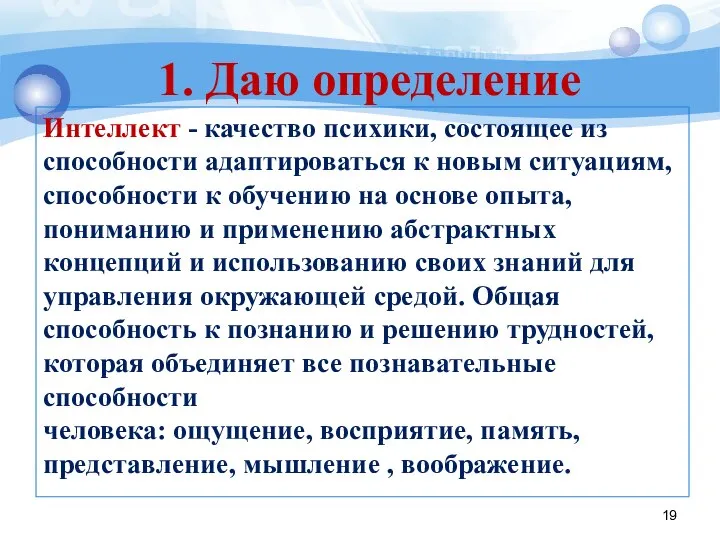 1. Даю определение

Интеллект - качество психики, состоящее из способности адаптироваться к новым ситуациям, способности к обучению на основе опыта, пониманию и применению абстрактных концепций и использованию своих знаний для управления окружающей средой. Общая способность к познанию и решению трудностей, которая объединяет все познавательные способности
человека: ощущение, восприятие, память, представление, мышление , воображение.

19